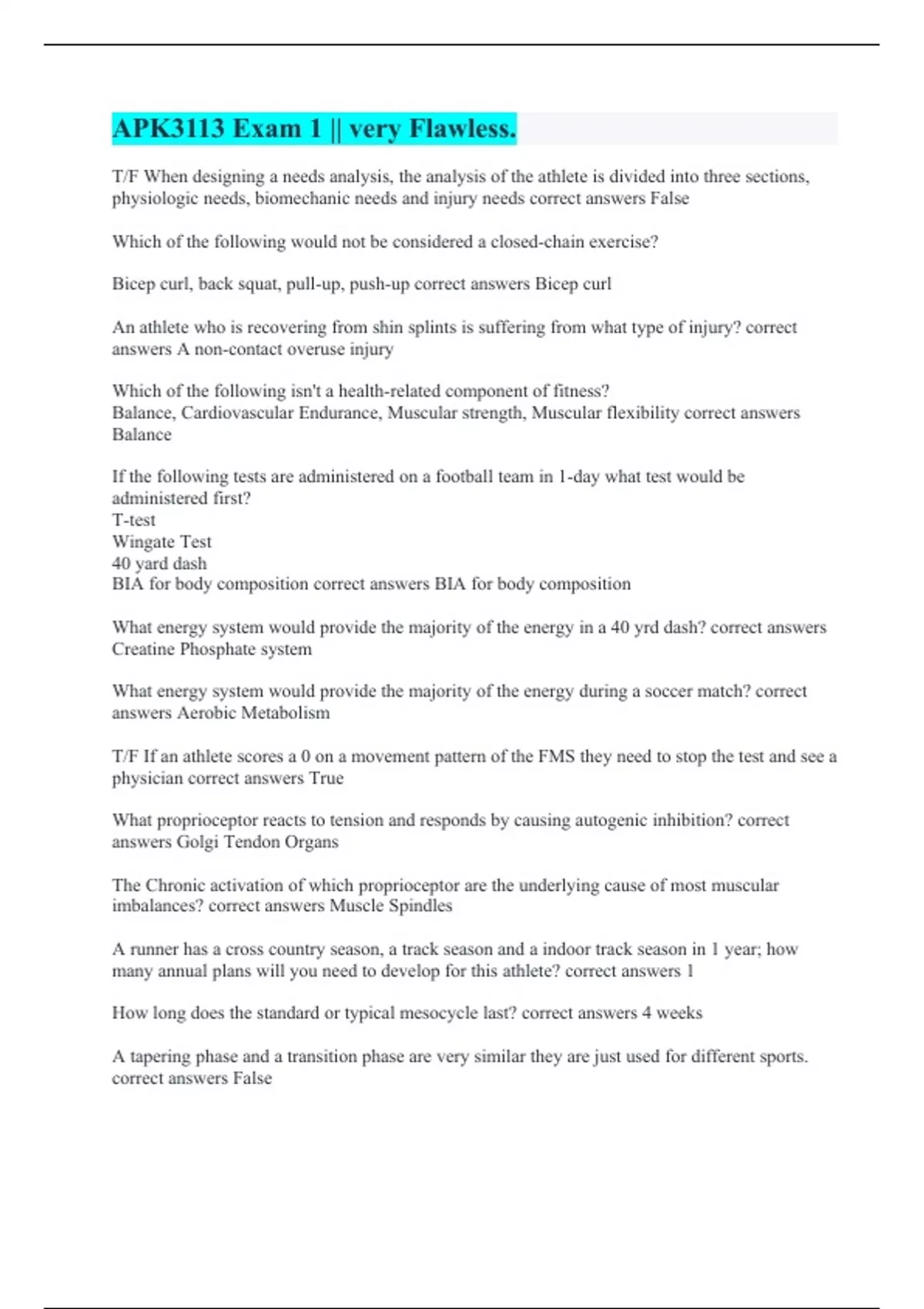 APK3113 Exam 1 || very Flawless.

T/F When designing a needs analysis, the analysis of the athlete is divided into three sections, physiologic needs, biomechanic needs and injury needs correct answers False

Which of the following would not be considered a closed-chain exercise?

Bicep curl, back squat, pull-up, push-up correct answers Bicep curl

An athlete who is recovering from shin splints is suffering from what type of injury? correct answers A non-contact overuse injury

Which of the following isn't a health-related component of fitness?
Balance, Cardiovascular Endurance, Muscular strength, Muscular flexibility correct answers Balance

If the following tests are administered on a football team in 1-day what test would be administered first?
T-test
Wingate Test
40 yard dash
BIA for body composition correct answers BIA for body composition

What energy system would provide the majority of the energy in a 40 yrd dash? correct answers Creatine Phosphate system

What energy system would provide the majority of the energy during a soccer match? correct answers Aerobic Metabolism

T/F If an athlete scores a 0 on a movement pattern of the FMS they need to stop the test and see a physician correct answers True

What proprioceptor reacts to tension and responds by causing autogenic inhibition? correct answers Golgi Tendon Organs

The Chronic activation of which proprioceptor are the underlying cause of most muscular imbalances? correct answers Muscle Spindles

A runner has a cross country season, a track season and a indoor track season in 1 year; how many annual plans will you need to develop for this athlete? correct answers 1

How long does the standard or typical mesocycle last? correct answers 4 weeks

A tapering phase and a transition phase are very similar they are just used for different sports. correct answers False